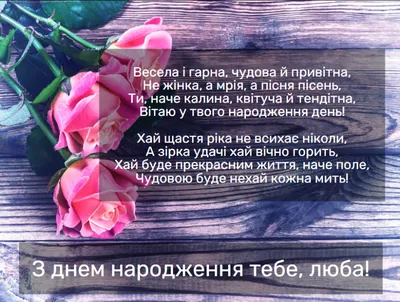 Весела і гарна, чудова й привітна,
Не жінка, а мрія, а пісня пісень,
Ти, наче калина, квітуча й тендітна,
Вітаю у твого народження день!

Хай щастя ріка не всихає ніколи,
А зірка удачі хай вічно горить,
Хай буде прекрасним життя, наче поле,
Чудовою буде нехай кожна мить!

З днем народження тебе, люба!